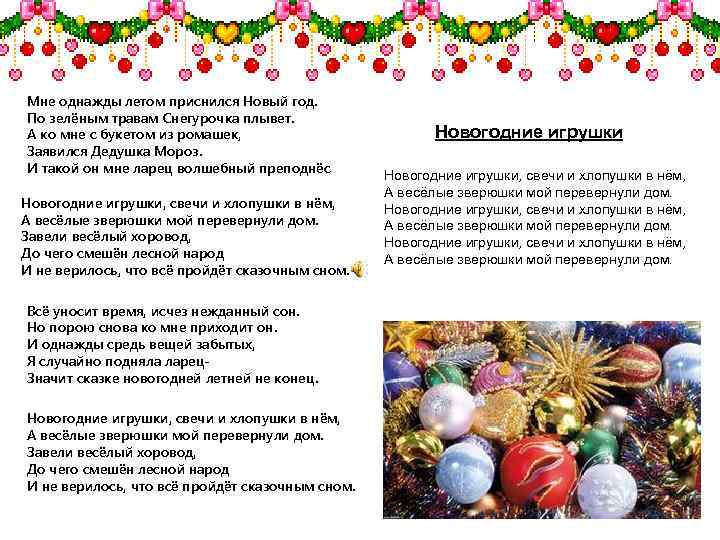 Мне однажды летом приснился Новый год.
По зелёным травам Снегурочка плывет.
А ко мне с букетом из ромашек,
Заявился Дедушка Мороз.
И такой он мне ларец волшебный преподнёс

Новогодние игрушки, свечи и хлопушки в нём,
А весёлые зверюшки мой перевернули дом.
Завели весёлый хоровод,
До чего смешён лесной народ
И не верилось, что всё пройдёт сказочным сном.

Всё уносит время, исчез нежданный сон.
Но порою снова ко мне приходит он.
И однажды средь вещей забытых,
Я случайно подняла ларец-
Значит сказке новогодней летней не конец.

Новогодние игрушки, свечи и хлопушки в нём,
А весёлые зверюшки мой перевернули дом.
Завели весёлый хоровод,
До чего смешён лесной народ
И не верилось, что всё пройдёт сказочным сном.

Новогодние игрушки

Новогодние игрушки, свечи и хлопушки в нём,
А весёлые зверюшки мой перевернули дом.
Новогодние игрушки, свечи и хлопушки в нём,
А весёлые зверюшки мой перевернули дом.
Новогодние игрушки, свечи и хлопушки в нём,
А весёлые зверюшки мой перевернули дом.